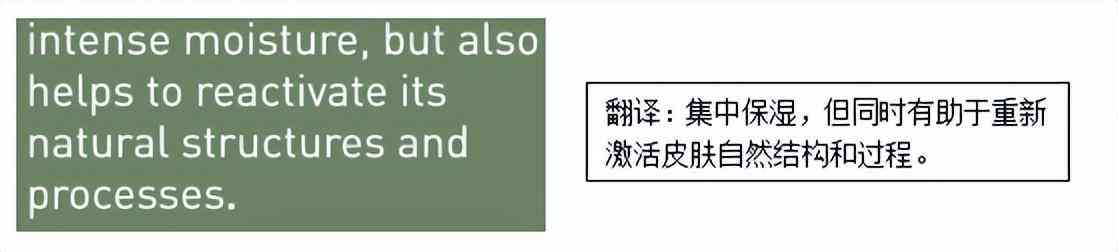 intense moisture, but also helps to reactivate its natural structures and processes.

翻译：集中保湿，但同时有助于重新激活皮肤自然结构和过程。